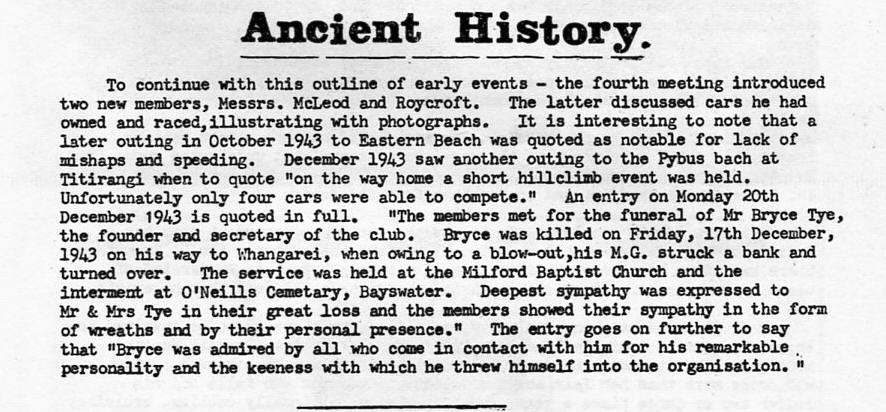 Ancient History.

To continue with this outline of early events - the fourth meeting introduced two new members, Messrs. McLeod and Roycroft. The latter discussed cars he had owned and raced,illustrating with photographs. It is interesting to note that a later outing in October 1943 to Eastern Beach was quoted as notable for lack of mishaps and speeding. December 1943 saw another outing to the Pybus bach at Titirangi when to quote "on the way home a short hillclimb event was held. Unfortunately only four cars were able to compete." An entry on Monday 20th December 1943 is quoted in full. "The members met for the funeral of Mr Bryce Tye, the founder and secretary of the club. Bryce was killed on Friday, 17th December, 1943 on his way to Whangarei, when owing to a blow-out,his M.G. struck a bank and turned over. The service was held at the Milford Baptist Church and the interment at O'Neills Cemetary, Bayswater. Deepest sympathy was expressed to Mr & Mrs Tye in their great loss and the members showed their sympathy in the form of wreaths and by their personal presence." The entry goes on further to say that "Bryce was admired by all who come in contact with him for his remarkable personality and the keeness with which he threw himself into the organisation."